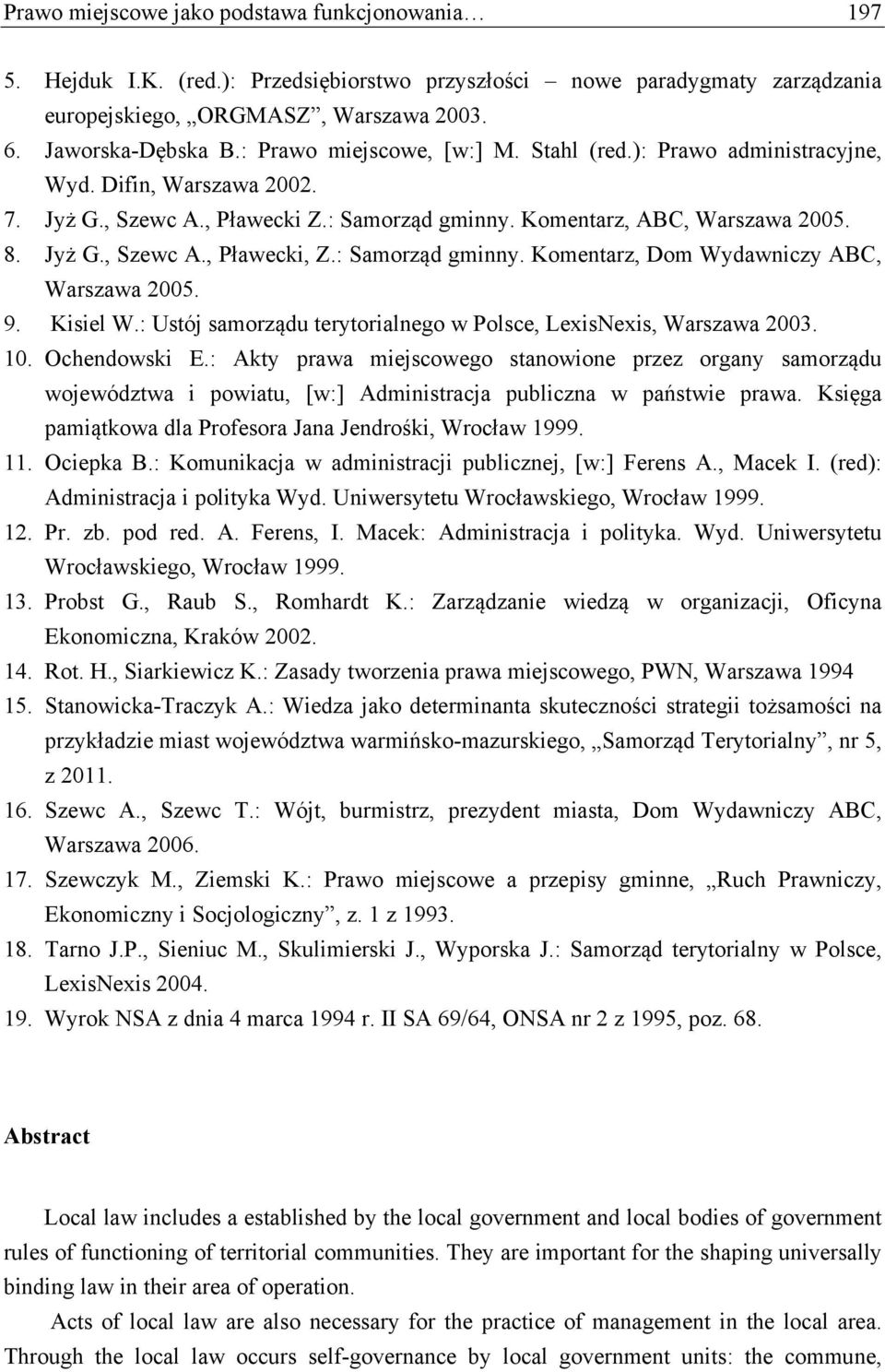 Prawo miejscowe jako podstawa funkcjonowania… 197

5. Hejduk I.K. (red.): Przedsiębiorstwo przyszłości – nowe paradygmaty zarządzania europejskiego, „ORGMASZ”, Warszawa 2003.
6. Jaworska-Dębska B.: Prawo miejscowe, [w:] M. Stahl (red.): Prawo administracyjne, Wyd. Difin, Warszawa 2002.
7. Jyż G., Szewc A., Pławecki Z.: Samorząd gminny. Komentarz, ABC, Warszawa 2005.
8. Jyż G., Szewc A., Pławecki, Z.: Samorząd gminny. Komentarz, Dom Wydawniczy ABC, Warszawa 2005.
9. Kisiel W.: Ustój samorządu terytorialnego w Polsce, LexisNexis, Warszawa 2003.
10. Ochendowski E.: Akty prawa miejscowego stanowione przez organy samorządu województwa i powiatu, [w:] Administracja publiczna w państwie prawa. Księga pamiątkowa dla Profesora Jana Jendrośki, Wrocław 1999.
11. Ociepka B.: Komunikacja w administracji publicznej, [w:] Ferens A., Macek I. (red): Administracja i polityka Wyd. Uniwersytetu Wrocławskiego, Wrocław 1999.
12. Pr. zb. pod red. A. Ferens, I. Macek: Administracja i polityka. Wyd. Uniwersytetu Wrocławskiego, Wrocław 1999.
13. Probst G., Raub S., Romhardt K.: Zarządzanie wiedzą w organizacji, Oficyna Ekonomiczna, Kraków 2002.
14. Rot. H., Siarkiewicz K.: Zasady tworzenia prawa miejscowego, PWN, Warszawa 1994
15. Stanowicka-Traczyk A.: Wiedza jako determinanta skuteczności strategii tożsamości na przykładzie miast województwa warmińsko-mazurskiego, „Samorząd Terytorialny”, nr 5, z 2011.
16. Szewc A., Szewc T.: Wójt, burmistrz, prezydent miasta, Dom Wydawniczy ABC, Warszawa 2006.
17. Szewczyk M., Ziemski K.: Prawo miejscowe a przepisy gminne, „Ruch Prawniczy, Ekonomiczny i Socjologiczny”, z. 1 z 1993.
18. Tarno J.P., Sieniuc M., Skulimierski J., Wyporska J.: Samorząd terytorialny w Polsce, LexisNexis 2004.
19. Wyrok NSA z dnia 4 marca 1994 r. II SA 69/64, ONSA nr 2 z 1995, poz. 68.

Abstract

Local law includes a established by the local government and local bodies of government rules of functioning of territorial communities. They are important for the shaping universally binding law in their area of operation.

Acts of local law are also necessary for the practice of management in the local area. Through the local law occurs self-governance by local government units: the commune,